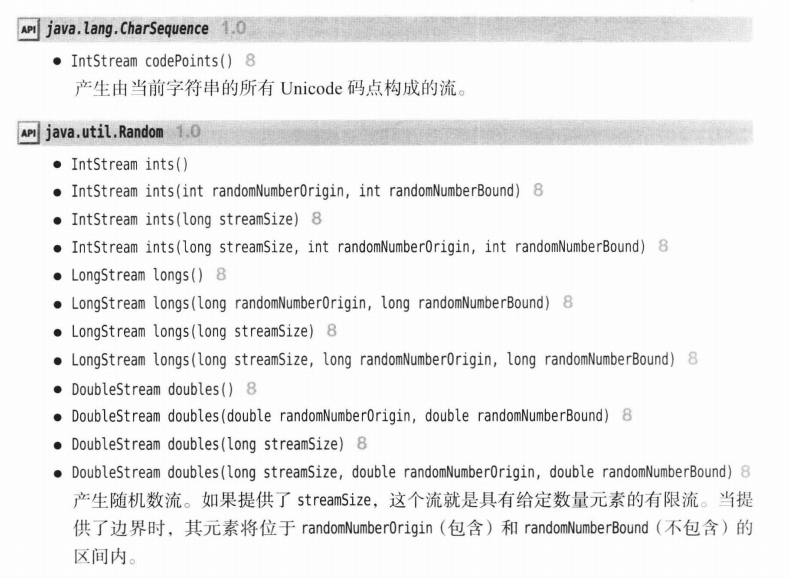 API java.lang.CharSequence 1.0

• IntStream codePoints() 8
产生由当前字符串的所有 Unicode 码点构成的流。

API java.util.Random 1.0

• IntStream ints()
• IntStream ints(int randomNumberOrigin, int randomNumberBound) 8
• IntStream ints(long streamSize) 8
• IntStream ints(long streamSize, int randomNumberOrigin, int randomNumberBound) 8
• LongStream longs() 8
• LongStream longs(long randomNumberOrigin, long randomNumberBound) 8
• LongStream longs(long streamSize) 8
• LongStream longs(long streamSize, long randomNumberOrigin, long randomNumberBound) 8
• DoubleStream doubles() 8
• DoubleStream doubles(double randomNumberOrigin, double randomNumberBound) 8
• DoubleStream doubles(long streamSize) 8
• DoubleStream doubles(long streamSize, double randomNumberOrigin, double randomNumberBound) 8
产生随机数流。如果提供了 streamSize，这个流就是具有给定数量元素的有限流。当提供了边界时，其元素将位于 randomNumberOrigin（包含）和 randomNumberBound（不包含）的区间内。